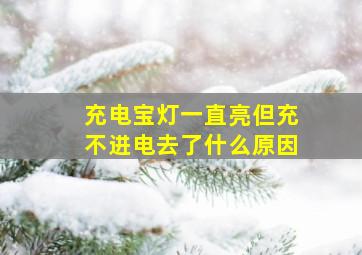 充电宝灯一直亮但充不进电去了什么原因